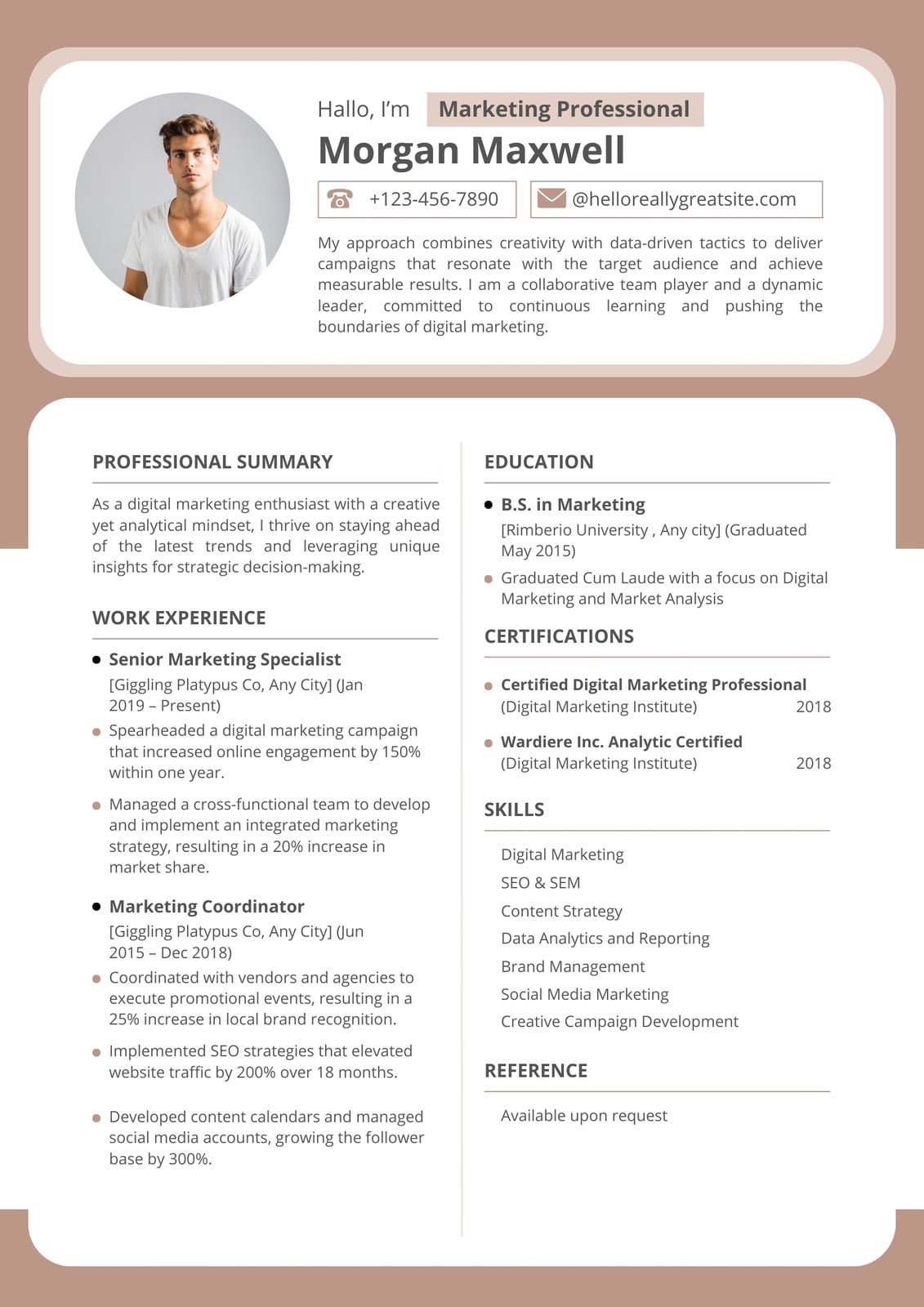 Hallo, I'm Marketing Professional

Morgan Maxwell

+123-456-7890

@helloreallygreatsite.com

My approach combines creativity with data-driven tactics to deliver campaigns that resonate with the target audience and achieve measurable results. I am a collaborative team player and a dynamic leader, committed to continuous learning and pushing the boundaries of digital marketing.

PROFESSIONAL SUMMARY

As a digital marketing enthusiast with a creative yet analytical mindset, I thrive on staying ahead of the latest trends and leveraging unique insights for strategic decision-making.

WORK EXPERIENCE

Senior Marketing Specialist
[Giggling Platypus Co, Any City] (Jan 2019 – Present)

Spearheaded a digital marketing campaign that increased online engagement by 150% within one year.

Managed a cross-functional team to develop and implement an integrated marketing strategy, resulting in a 20% increase in market share.

Marketing Coordinator
[Giggling Platypus Co, Any City] (Jun 2015 – Dec 2018)

Coordinated with vendors and agencies to execute promotional events, resulting in a 25% increase in local brand recognition.

Implemented SEO strategies that elevated website traffic by 200% over 18 months.

Developed content calendars and managed social media accounts, growing the follower base by 300%.

EDUCATION

B.S. in Marketing
[Rimberio University , Any city] (Graduated May 2015)

Graduated Cum Laude with a focus on Digital Marketing and Market Analysis

CERTIFICATIONS

Certified Digital Marketing Professional
(Digital Marketing Institute) 2018

Wardiere Inc. Analytic Certified
(Digital Marketing Institute) 2018

SKILLS

Digital Marketing
SEO & SEM
Content Strategy
Data Analytics and Reporting
Brand Management
Social Media Marketing
Creative Campaign Development

REFERENCE

Available upon request